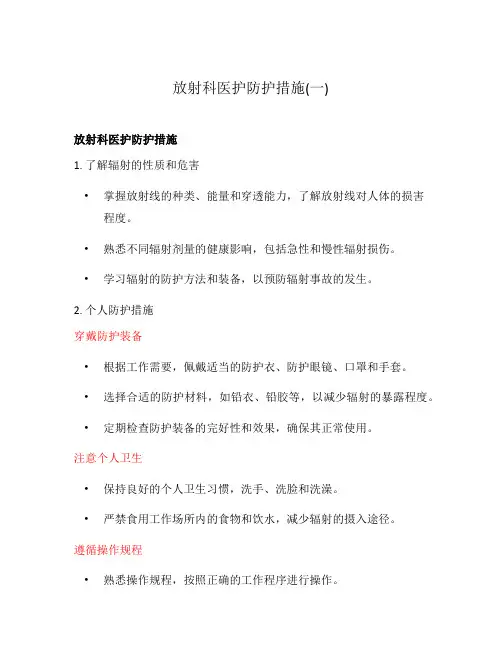 放射科医护防护措施(一)

放射科医护防护措施

1. 了解辐射的性质和危害

• 掌握放射线的种类、能量和穿透能力，了解放射线对人体的损害程度。

• 熟悉不同辐射剂量的健康影响，包括急性和慢性辐射损伤。

• 学习辐射的防护方法和装备，以预防辐射事故的发生。

2. 个人防护措施

穿戴防护装备

• 根据工作需要，佩戴适当的防护衣、防护眼镜、口罩和手套。

• 选择合适的防护材料，如铅衣、铅胶等，以减少辐射的暴露程度。

• 定期检查防护装备的完好性和效果，确保其正常使用。

注意个人卫生

• 保持良好的个人卫生习惯，洗手、洗脸和洗澡。

• 严禁食用工作场所内的食物和饮水，减少辐射的摄入途径。

遵循操作规程

• 熟悉操作规程，按照正确的工作程序进行操作。